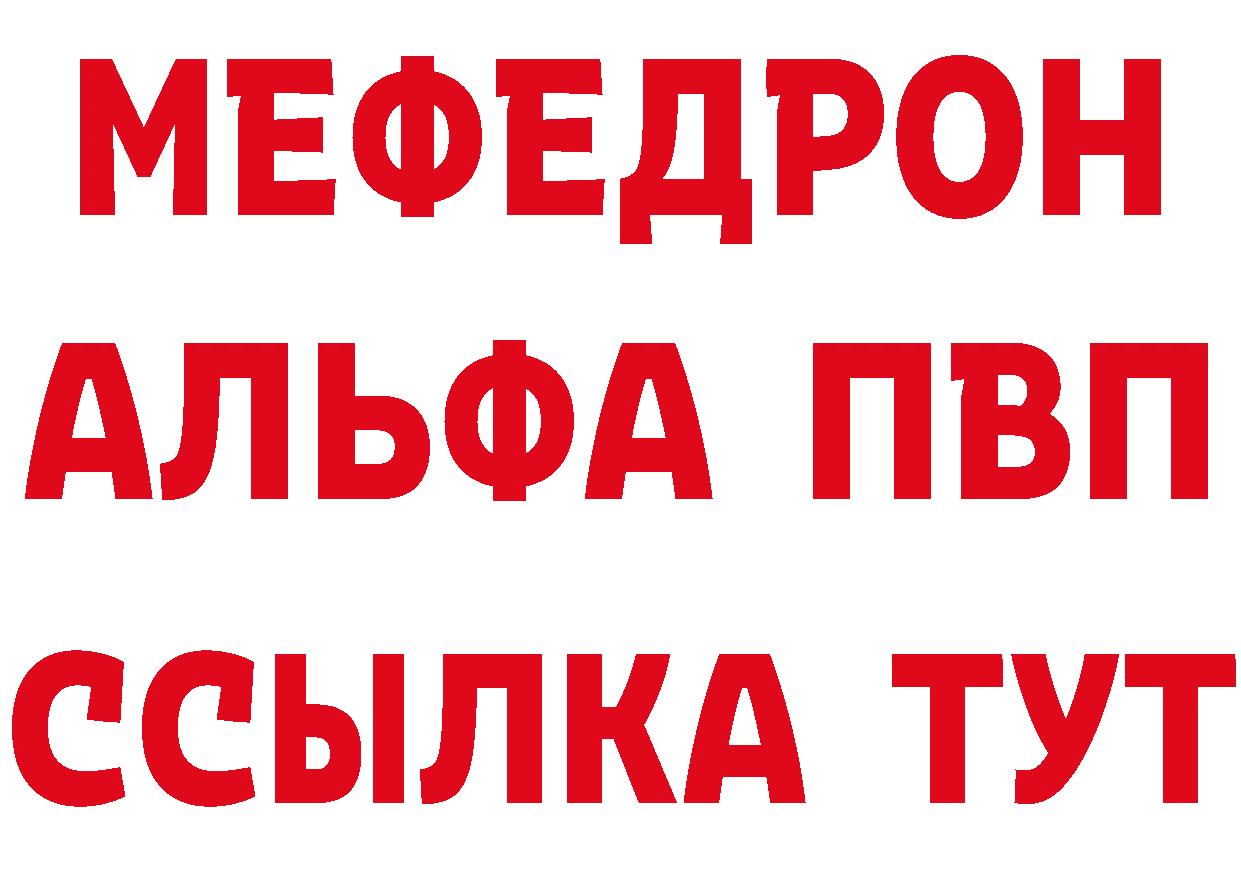 МЕФЕДРОН
АЛЬФА ПВП
ССЫЛКА ТУТ